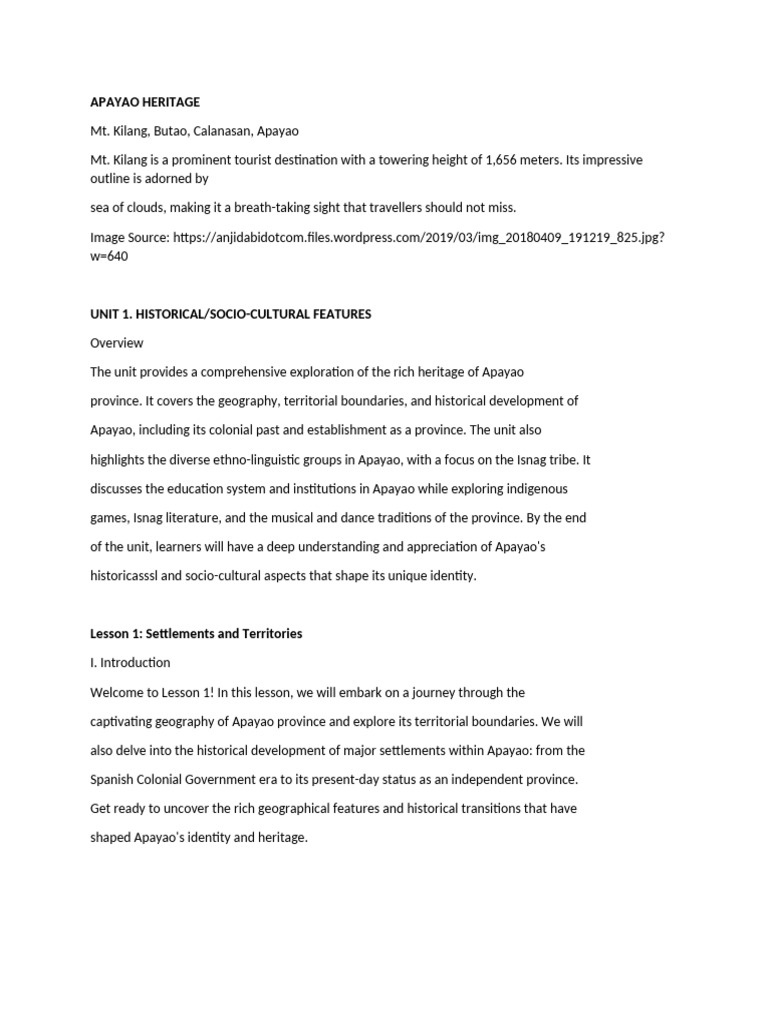 APAYAO HERITAGE

Mt. Kilang, Butao, Calanasan, Apayao

Mt. Kilang is a prominent tourist destination with a towering height of 1,656 meters. Its impressive outline is adorned by

sea of clouds, making it a breath-taking sight that travellers should not miss.

Image Source: https://anjidabidotcom.files.wordpress.com/2019/03/img_20180409_191219_825.jpg?w=640

UNIT 1. HISTORICAL/SOCIO-CULTURAL FEATURES

Overview

The unit provides a comprehensive exploration of the rich heritage of Apayao province. It covers the geography, territorial boundaries, and historical development of Apayao, including its colonial past and establishment as a province. The unit also highlights the diverse ethno-linguistic groups in Apayao, with a focus on the Isnag tribe. It discusses the education system and institutions in Apayao while exploring indigenous games, Isnag literature, and the musical and dance traditions of the province. By the end of the unit, learners will have a deep understanding and appreciation of Apayao's historicasssl and socio-cultural aspects that shape its unique identity.

Lesson 1: Settlements and Territories

I. Introduction

Welcome to Lesson 1! In this lesson, we will embark on a journey through the captivating geography of Apayao province and explore its territorial boundaries. We will also delve into the historical development of major settlements within Apayao: from the Spanish Colonial Government era to its present-day status as an independent province. Get ready to uncover the rich geographical features and historical transitions that have shaped Apayao's identity and heritage.